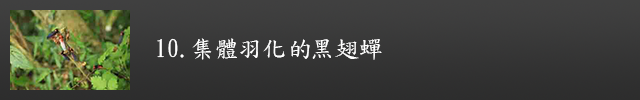 10. 集體羽化的黑翅蟬